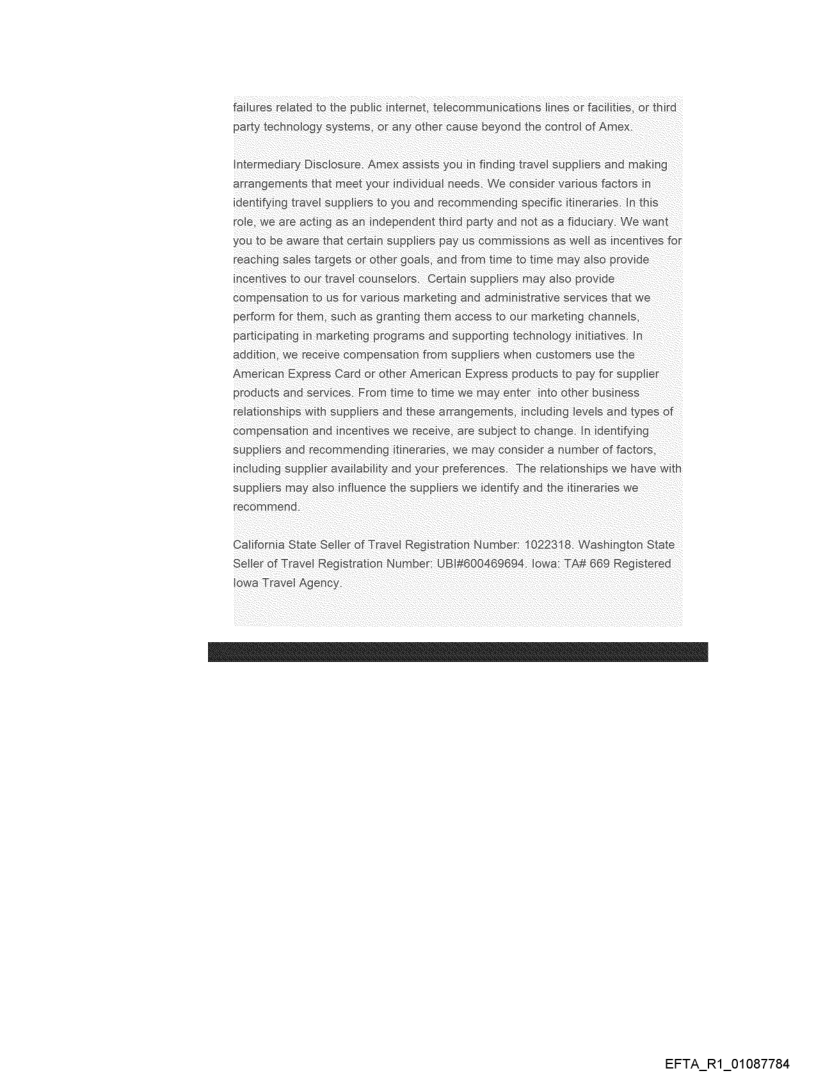 failures related to the public internet, telecommunications lines or facilities, or third party technology systems, or any other cause beyond the control of Amex.

Intermediary Disclosure. Amex assists you in finding travel suppliers and making arrangements that meet your individual needs. We consider various factors in identifying travel suppliers to you and recommending specific itineraries. In this role, we are acting as an independent third party and not as a fiduciary. We want you to be aware that certain suppliers pay us commissions as well as incentives for reaching sales targets or other goals, and from time to time may also provide incentives to our travel counselors. Certain suppliers may also provide compensation to us for various marketing and administrative services that we perform for them, such as granting them access to our marketing channels, participating in marketing programs and supporting technology initiatives. In addition, we receive compensation from suppliers when customers use the American Express Card or other American Express products to pay for supplier products and services. From time to time we may enter into other business relationships with suppliers and these arrangements, including levels and types of compensation and incentives we receive, are subject to change. In identifying suppliers and recommending itineraries, we may consider a number of factors, including supplier availability and your preferences. The relationships we have with suppliers may also influence the suppliers we identify and the itineraries we recommend.

California State Seller of Travel Registration Number: 1022318. Washington State Seller of Travel Registration Number: UBI#600469694. Iowa: TA# 669 Registered Iowa Travel Agency.

EFTA_R1_01087784